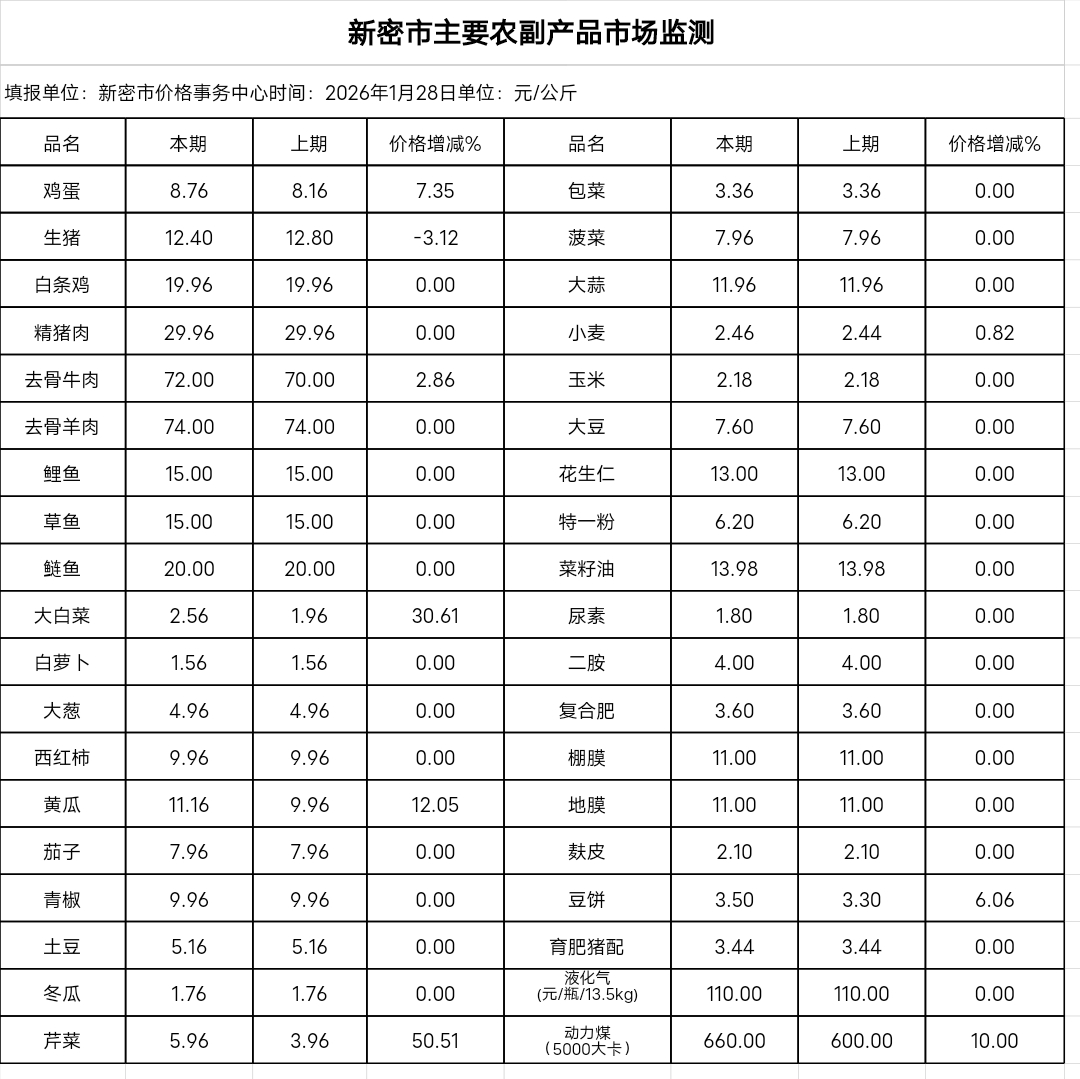 新密市主要农副产品市场监测

填报单位：新密市价格事务中心时间：2026年1月28日单位：元/公斤

| 品名 | 本期 | 上期 | 价格增减% | 品名 | 本期 | 上期 | 价格增减% |
|---|---|---|---|---|---|---|---|
| 鸡蛋 | 8.76 | 8.16 | 7.35 | 包菜 | 3.36 | 3.36 | 0.00 |
| 生猪 | 12.40 | 12.80 | -3.12 | 菠菜 | 7.96 | 7.96 | 0.00 |
| 白条鸡 | 19.96 | 19.96 | 0.00 | 大蒜 | 11.96 | 11.96 | 0.00 |
| 精猪肉 | 29.96 | 29.96 | 0.00 | 小麦 | 2.46 | 2.44 | 0.82 |
| 去骨牛肉 | 72.00 | 70.00 | 2.86 | 玉米 | 2.18 | 2.18 | 0.00 |
| 去骨羊肉 | 74.00 | 74.00 | 0.00 | 大豆 | 7.60 | 7.60 | 0.00 |
| 鲤鱼 | 15.00 | 15.00 | 0.00 | 花生仁 | 13.00 | 13.00 | 0.00 |
| 草鱼 | 15.00 | 15.00 | 0.00 | 特一粉 | 6.20 | 6.20 | 0.00 |
| 鲢鱼 | 20.00 | 20.00 | 0.00 | 菜籽油 | 13.98 | 13.98 | 0.00 |
| 大白菜 | 2.56 | 1.96 | 30.61 | 尿素 | 1.80 | 1.80 | 0.00 |
| 白萝卜 | 1.56 | 1.56 | 0.00 | 二胺 | 4.00 | 4.00 | 0.00 |
| 大葱 | 4.96 | 4.96 | 0.00 | 复合肥 | 3.60 | 3.60 | 0.00 |
| 西红柿 | 9.96 | 9.96 | 0.00 | 棚膜 | 11.00 | 11.00 | 0.00 |
| 黄瓜 | 11.16 | 9.96 | 12.05 | 地膜 | 11.00 | 11.00 | 0.00 |
| 茄子 | 7.96 | 7.96 | 0.00 | 麸皮 | 2.10 | 2.10 | 0.00 |
| 青椒 | 9.96 | 9.96 | 0.00 | 豆饼 | 3.50 | 3.30 | 6.06 |
| 土豆 | 5.16 | 5.16 | 0.00 | 育肥猪配 | 3.44 | 3.44 | 0.00 |
| 冬瓜 | 1.76 | 1.76 | 0.00 | 液化气 (元/瓶/13.5kg) | 110.00 | 110.00 | 0.00 |
| 芹菜 | 5.96 | 3.96 | 50.51 | 动力煤 （5000大卡） | 660.00 | 600.00 | 10.00 |